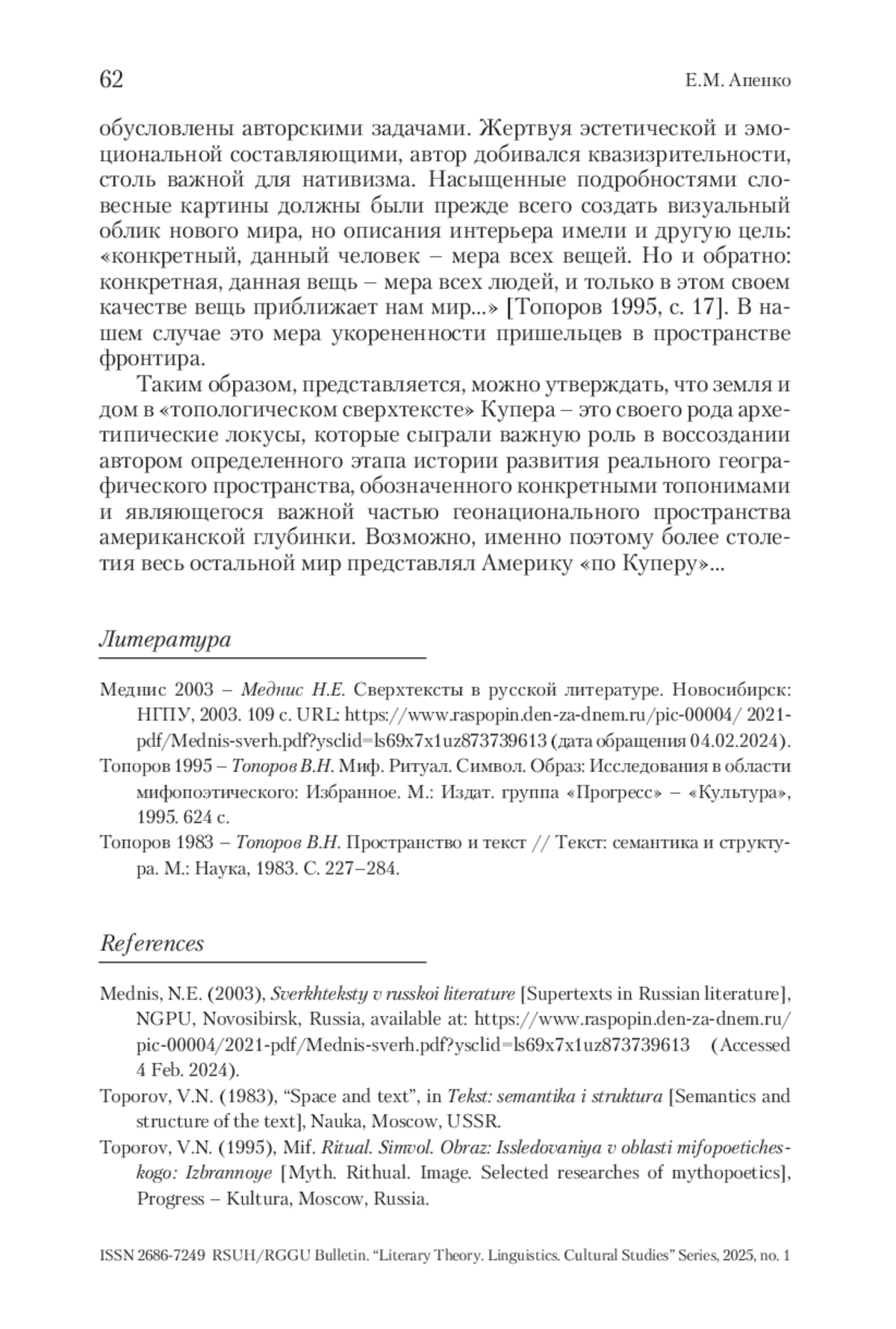 62 Е.М. Апенко

обусловлены авторскими задачами. Жертвуя эстетической и эмоциональной составляющими, автор добивался квазизрительности, столь важной для нативизма. Насыщенные подробностями словесные картины должны были прежде всего создать визуальный облик нового мира, но описания интерьера имели и другую цель: «конкретный, данный человек – мера всех вещей. Но и обратно: конкретная, данная вещь – мера всех людей, и только в этом своем качестве вещь приближает нам мир...» [Топоров 1995, с. 17]. В нашем случае это мера укорененности пришельцев в пространстве фронтира.

Таким образом, представляется, можно утверждать, что земля и дом в «топологическом сверхтексте» Купера – это своего рода архетипические локусы, которые сыграли важную роль в воссоздании автором определенного этапа истории развития реального географического пространства, обозначенного конкретными топонимами и являющегося важной частью геонационального пространства американской глубинки. Возможно, именно поэтому более столетия весь остальной мир представлял Америку «по Куперу»...

Литература

Меднис 2003 – Меднис Н.Е. Сверхтексты в русской литературе. Новосибирск: НГПУ, 2003. 109 с. URL: https://www.raspopin.den-za-dnem.ru/pic-00004/ 2021-pdf/Mednis-sverh.pdf?ysclid=ls69x7x1uz873739613 (дата обращения 04.02.2024).

Топоров 1995 – Топоров В.Н. Миф. Ритуал. Символ. Образ: Исследования в области мифопоэтического: Избранное. М.: Издат. группа «Прогресс» – «Культура», 1995. 624 с.

Топоров 1983 – Топоров В.Н. Пространство и текст // Текст: семантика и структура. М.: Наука, 1983. С. 227–284.

References

Mednis, N.E. (2003), Sverkhteksty v russkoi literature [Supertexts in Russian literature], NGPU, Novosibirsk, Russia, available at: https://www.raspopin.den-za-dnem.ru/pic-00004/2021-pdf/Mednis-sverh.pdf?ysclid=ls69x7x1uz873739613 (Accessed 4 Feb. 2024).

Toporov, V.N. (1983), “Space and text”, in Tekst: semantika i struktura [Semantics and structure of the text], Nauka, Moscow, USSR.

Toporov, V.N. (1995), Mif. Ritual. Simvol. Obraz: Issledovaniya v oblasti mifopoeticheskogo: Izbrannoye [Myth. Rithual. Image. Selected researches of mythopoetics], Progress – Kultura, Moscow, Russia.

ISSN 2686-7249 RSUH/RGGU Bulletin. “Literary Theory. Linguistics. Cultural Studies” Series, 2025, no. 1